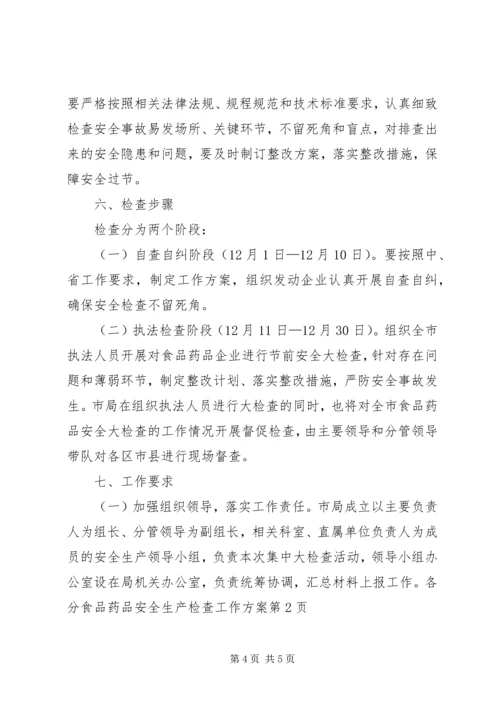 要严格按照相关法律法规、规程规范和技术标准要求，认真细致检查安全事故易发场所、关键环节，不留死角和盲点，对排查出来的安全隐患和问题，要及时制订整改方案，落实整改措施，保障安全过节。

六、检查步骤

检查分为两个阶段：

（一）自查自纠阶段（12月1日—12月10日）。要按照中、省工作要求，制定工作方案，组织发动企业认真开展自查自纠，确保安全检查不留死角。

（二）执法检查阶段（12月11日—12月30日）。组织全市执法人员开展对食品药品企业进行节前安全大检查，针对存在问题和薄弱环节，制定整改计划、落实整改措施，严防安全事故发生。市局在组织执法人员进行大检查的同时，也将对全市食品药品安全大检查的工作情况开展督促检查，由主要领导和分管领导带队对各区市县进行现场督查。

七、工作要求

（一）加强组织领导，落实工作责任。市局成立以主要负责人为组长、分管领导为副组长，相关科室、直属单位负责人为成员的安全生产领导小组，负责本次集中大检查活动，领导小组办公室设在局机关办公室，负责统筹协调，汇总材料上报工作。各分食品药品安全生产检查工作方案第2页

第4页 共5页